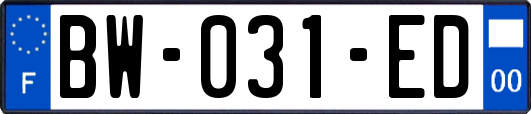 F
BW-031-ED
00